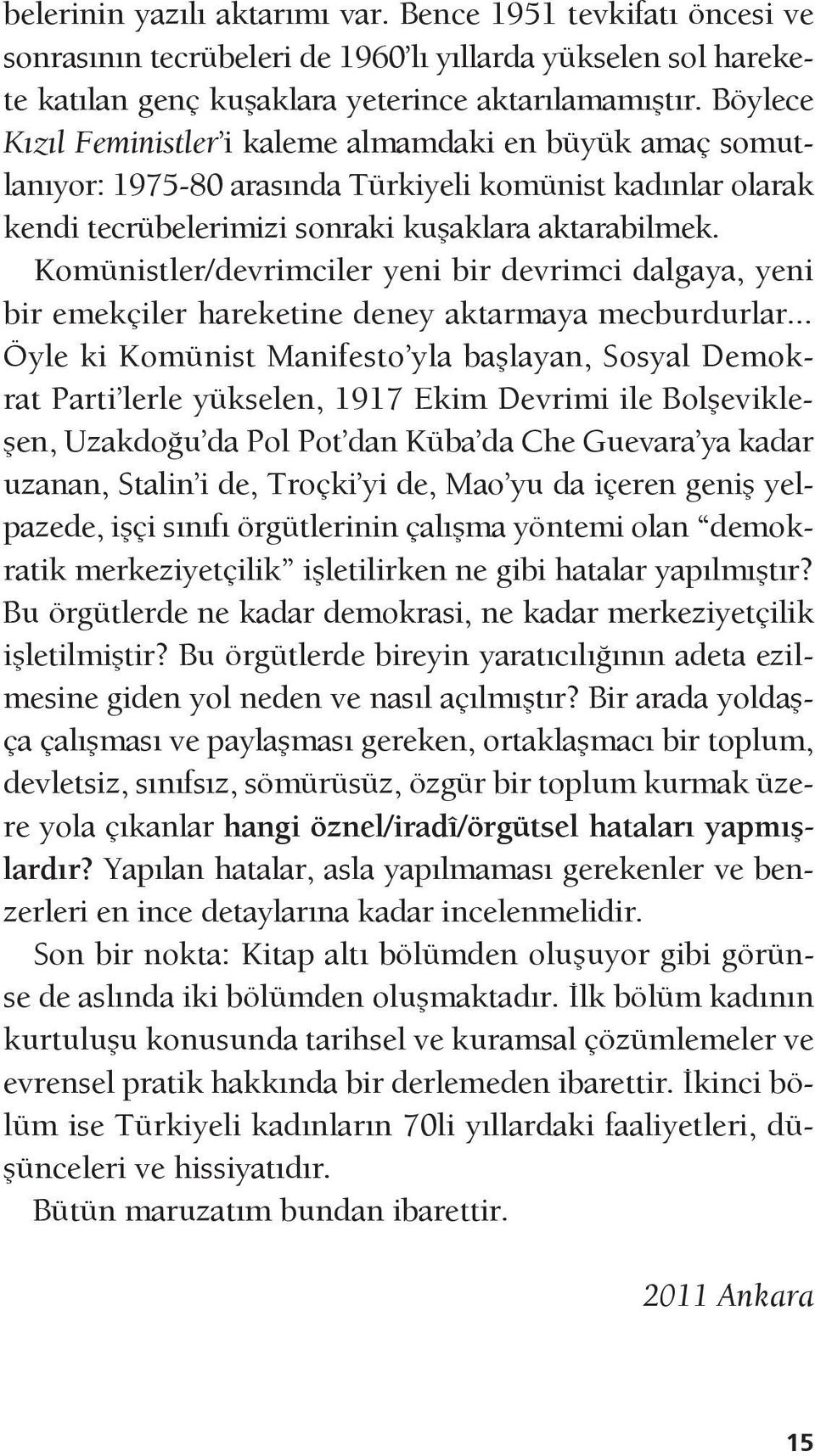 belerinin yazılı aktarımı var. Bence 1951 tevkifatı öncesi ve sonrasının tecrübeleri de 1960'lı yıllarda yükselen sol harekete katılan genç kuşaklara yeterince aktarılamamıştır. Böylece Kızıl Feministler'i kaleme almamdaki en büyük amaç somutlanıyor: 1975-80 arasında Türkiyeli komünist kadınlar olarak kendi tecrübelerimizi sonraki kuşaklara aktarabilmek.

Komünistler/devrimciler yeni bir devrimci dalgaya, yeni bir emekçiler hareketine deney aktarmaya mecburdurlar... Öyle ki Komünist Manifesto'yla başlayan, Sosyal Demokrat Parti'lerle yükselen, 1917 Ekim Devrimi ile Bolşevikleşen, Uzakdoğu'da Pol Pot'dan Küba'da Che Guevara'ya kadar uzanan, Stalin'i de, Troçki'yi de, Mao'yu da içeren geniş yelpazede, işçi sınıfı örgütlerinin çalışma yöntemi olan "demokratik merkeziyetçilik" işletilirken ne gibi hatalar yapılmıştır? Bu örgütlerde ne kadar demokrasi, ne kadar merkeziyetçilik işletilmiştir? Bu örgütlerde bireyin yaratıcılığının adeta ezilmesine giden yol neden ve nasıl açılmıştır? Bir arada yoldaşça çalışması ve paylaşması gereken, ortaklaşmacı bir toplum, devletsiz, sınıfsız, sömürüsüz, özgür bir toplum kurmak üzere yola çıkanlar hangi öznel/iradî/örgütsel hataları yapmışlardır? Yapılan hatalar, asla yapılmaması gerekenler ve benzerleri en ince detaylarına kadar incelenmelidir.

Son bir nokta: Kitap altı bölümden oluşuyor gibi görünse de aslında iki bölümden oluşmaktadır. İlk bölüm kadının kurtuluşu konusunda tarihsel ve kuramsal çözümlemeler ve evrensel pratik hakkında bir derlemeden ibarettir. İkinci bölüm ise Türkiyeli kadınların 70li yıllardaki faaliyetleri, düşünceleri ve hissiyatıdır.

Bütün maruzatım bundan ibarettir.

2011 Ankara

15